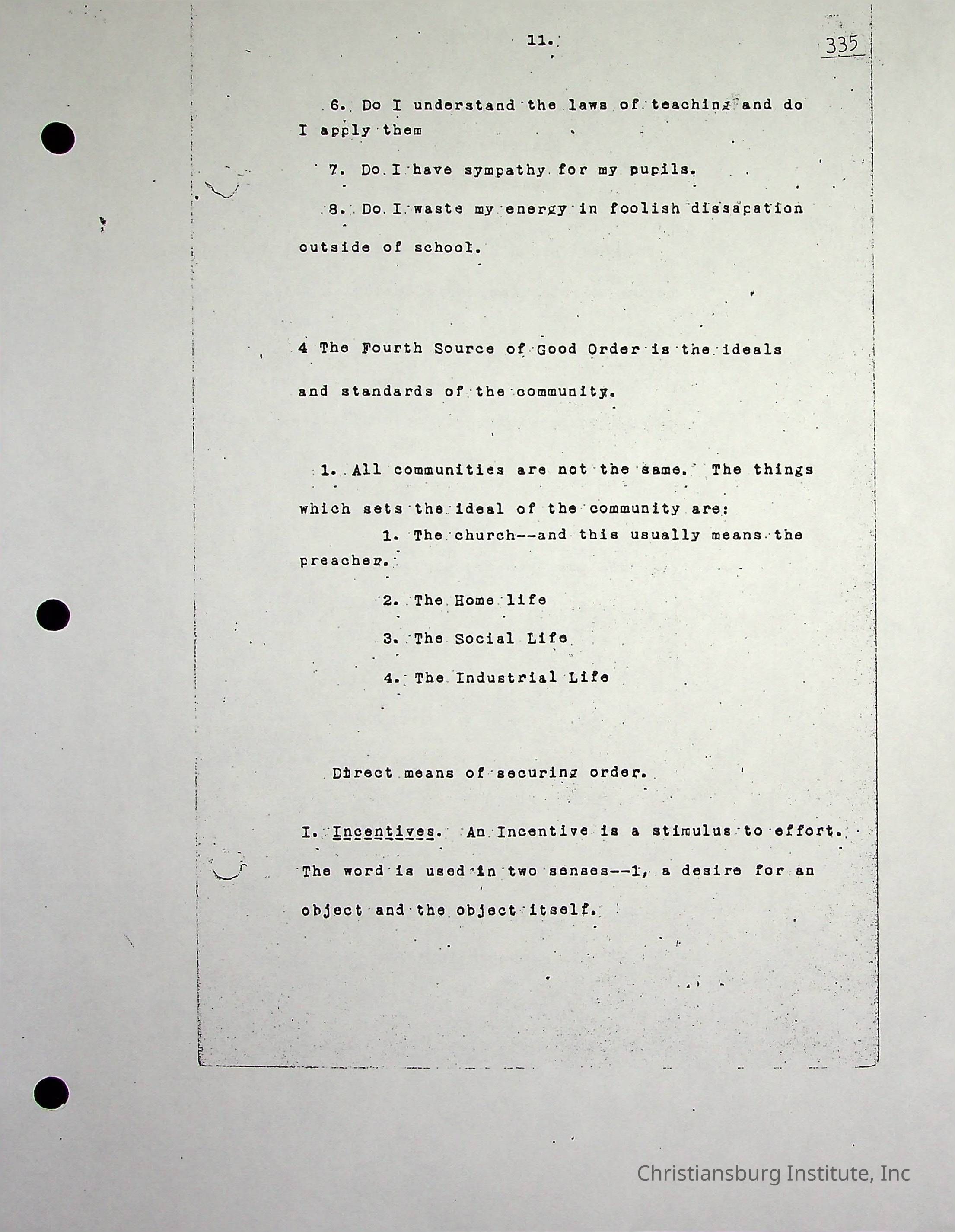 11.

335

6. Do I understand the laws of teaching and do I apply them

7. Do I have sympathy for my pupils.

8. Do I waste my energy in foolish dissapation outside of school.

4 The Fourth Source of Good Order is the ideals and standards of the community.

1. All communities are not the same. The things which sets the ideal of the community are:

1. The church--and this usually means the preacher.

2. The Home life

3. The Social Life

4. The Industrial Life

Direct means of securing order.

I. Incentives. An Incentive is a stimulus to effort. The word is used in two senses--1, a desire for an object and the object itself.

Christiansburg Institute, Inc